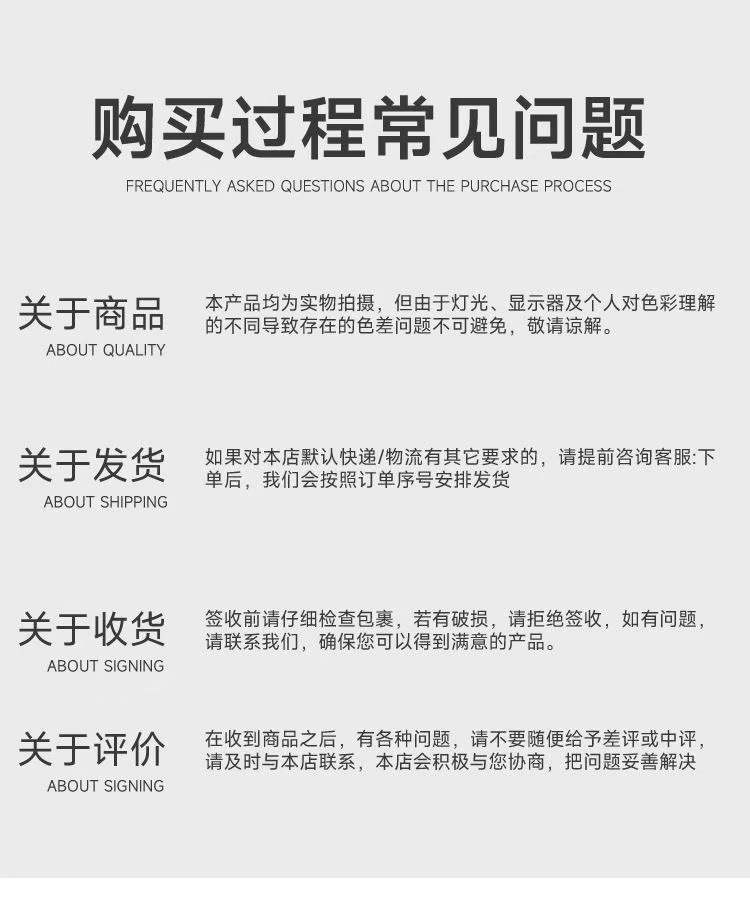 购买过程常见问题

FREQUENTLY ASKED QUESTIONS ABOUT THE PURCHASE PROCESS

关于商品
ABOUT QUALITY

本产品均为实物拍摄，但由于灯光、显示器及个人对色彩理解的不同导致存在的色差问题不可避免，敬请谅解。

关于发货
ABOUT SHIPPING

如果对本店默认快递/物流有其它要求的，请提前咨询客服:下单后，我们会按照订单序号安排发货

关于收货
ABOUT SIGNING

签收前请仔细检查包裹，若有破损，请拒绝签收，如有问题，请联系我们，确保您可以得到满意的产品。

关于评价
ABOUT SIGNING

在收到商品之后，有各种问题，请不要随便给予差评或中评，请及时与本店联系，本店会积极与您协商，把问题妥善解决